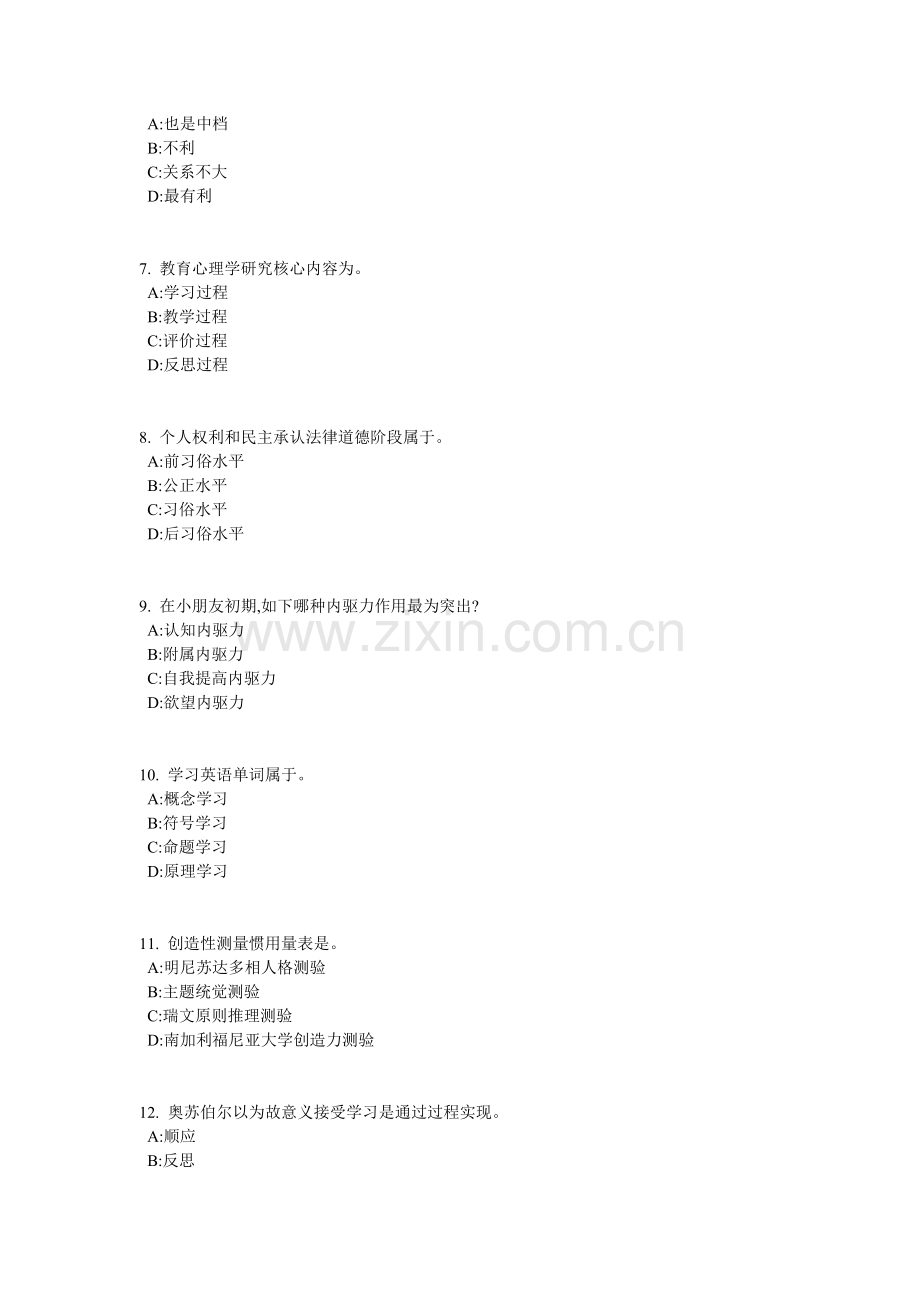 A:也是中档
B:不利
C:关系不大
D:最有利

7. 教育心理学研究核心内容为。
A:学习过程
B:教学过程
C:评价过程
D:反思过程

8. 个人权利和民主承认法律道德阶段属于。
A:前习俗水平
B:公正水平
C:习俗水平
D:后习俗水平

9. 在小朋友初期,如下哪种内驱力作用最为突出?
A:认知内驱力
B:附属内驱力
C:自我提高内驱力
D:欲望内驱力

www.zixin.com.cn

10. 学习英语单词属于。
A:概念学习
B:符号学习
C:命题学习
D:原理学习

11. 创造性测量惯用量表是。
A:明尼苏达多相人格测验
B:主题统觉测验
C:瑞文原则推理测验
D:南加利福尼亚大学创造力测验

12. 奥苏伯尔以为故意义接受学习是通过过程实现。
A:顺应
B:反思